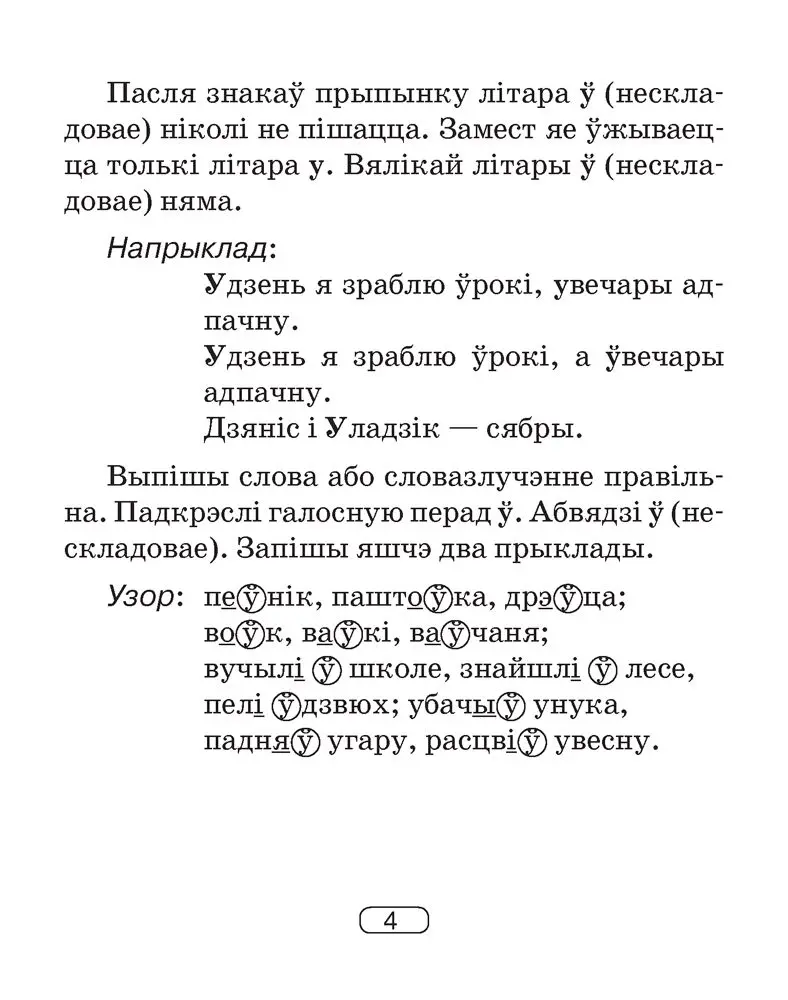 Пасля знакаў прыпынку літара ў (нескладовае) ніколі не пішацца. Замест яе ўжываецца толькі літара у. Вялікай літары ў (нескладовае) няма.

Напрыклад:
Удзень я зраблю ўрокі, увечары адпачну.
Удзень я зраблю ўрокі, а ўвечары адпачну.
Дзяніс і Уладзік — сябры.

Выпішы слова або словазлучэнне правільна. Падкрэслі галосную перад ў. Абвядзі ў (нескладовае). Запішы яшчэ два прыклады.

Узор: пеўнік, паштоўка, дрэўца; воўк, ваўкі, ваўчаня; вучылі ў школе, знайшлі ў лесе, пелі ўдзвюх; убачыў унука, падняў угару, расцвіў увесну.

4